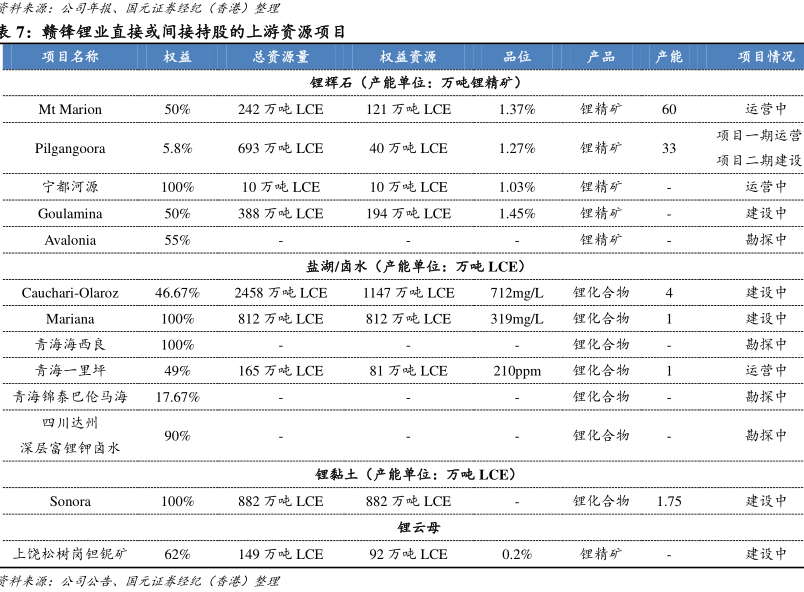 资料来源：公司年报、国元证券经纪（香港）整理

表 7：赣锋锂业直接或间接持股的上游资源项目

| 项目名称 | 权益 | 总资源量 | 权益资源 | 品位 | 产品 | 产能 | 项目情况 |
|---|---|---|---|---|---|---|---|
| 锂辉石（产能单位：万吨锂精矿） | | | | | | | |
| Mt Marion | 50% | 242 万吨 LCE | 121 万吨 LCE | 1.37% | 锂精矿 | 60 | 运营中 |
| Pilgangoora | 5.8% | 693 万吨 LCE | 40 万吨 LCE | 1.27% | 锂精矿 | 33 | 项目一期运营 项目二期建设 |
| 宁都河源 | 100% | 10 万吨 LCE | 10 万吨 LCE | 1.03% | 锂精矿 | - | 运营中 |
| Goulamina | 50% | 388 万吨 LCE | 194 万吨 LCE | 1.45% | 锂精矿 | - | 建设中 |
| Avalonia | 55% | - | - | - | 锂精矿 | - | 勘探中 |
| 盐湖/卤水（产能单位：万吨 LCE） | | | | | | | |
| Cauchari-Olaroz | 46.67% | 2458 万吨 LCE | 1147 万吨 LCE | 712mg/L | 锂化合物 | 4 | 建设中 |
| Mariana | 100% | 812 万吨 LCE | 812 万吨 LCE | 319mg/L | 锂化合物 | 1 | 建设中 |
| 青海海西良 | 100% | - | - | - | 锂化合物 | - | 勘探中 |
| 青海一里坪 | 49% | 165 万吨 LCE | 81 万吨 LCE | 210ppm | 锂化合物 | 1 | 运营中 |
| 青海锦泰巴伦马海 | 17.67% | - | - | - | 锂化合物 | - | 勘探中 |
| 四川达州 深层富锂钾卤水 | 90% | - | - | - | 锂化合物 | - | 勘探中 |
| 锂黏土（产能单位：万吨 LCE） | | | | | | | |
| Sonora | 100% | 882 万吨 LCE | 882 万吨 LCE | - | 锂化合物 | 1.75 | 建设中 |
| 锂云母 | | | | | | | |
| 上饶松树岗钽铌矿 | 62% | 149 万吨 LCE | 92 万吨 LCE | 0.2% | 锂精矿 | - | 建设中 |

资料来源：公司公告、国元证券经纪（香港）整理